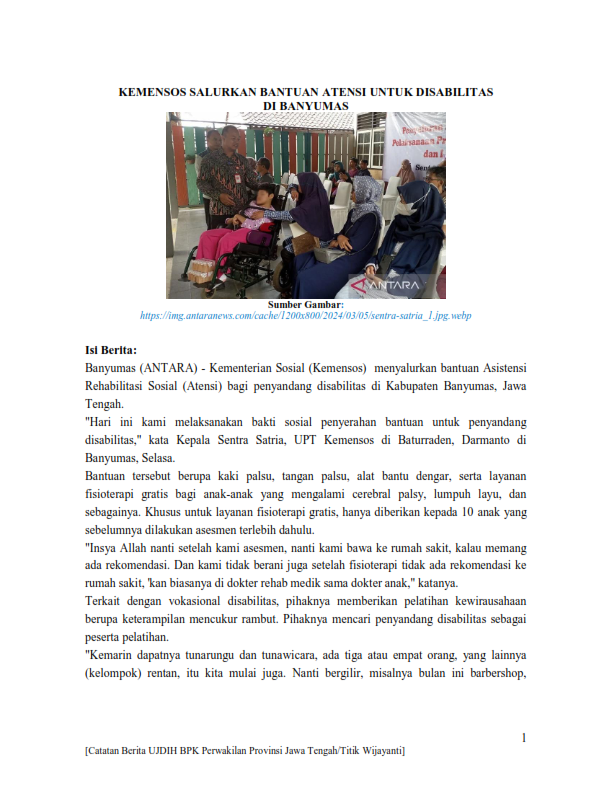 KEMENSOS SALURKAN BANTUAN ATENSI UNTUK DISABILITAS DI BANYUMAS

ANTARA

Sumber Gambar:
https://img.antaranews.com/cache/1200x800/2024/03/05/sentra-satria_1.jpg.webp

Isi Berita:
Banyumas (ANTARA) - Kementerian Sosial (Kemensos) menyalurkan bantuan Asistensi Rehabilitasi Sosial (Atensi) bagi penyandang disabilitas di Kabupaten Banyumas, Jawa Tengah.
"Hari ini kami melaksanakan bakti sosial penyerahan bantuan untuk penyandang disabilitas," kata Kepala Sentra Satria, UPT Kemensos di Baturraden, Darmanto di Banyumas, Selasa.
Bantuan tersebut berupa kaki palsu, tangan palsu, alat bantu dengar, serta layanan fisioterapi gratis bagi anak-anak yang mengalami cerebral palsy, lumpuh layu, dan sebagainya. Khusus untuk layanan fisioterapi gratis, hanya diberikan kepada 10 anak yang sebelumnya dilakukan asesmen terlebih dahulu.
"Insya Allah nanti setelah kami asesmen, nanti kami bawa ke rumah sakit, kalau memang ada rekomendasi. Dan kami tidak berani juga setelah fisioterapi tidak ada rekomendasi ke rumah sakit, 'kan biasanya di dokter rehab medik sama dokter anak," katanya.
Terkait dengan vokasional disabilitas, pihaknya memberikan pelatihan kewirausahaan berupa keterampilan mencukur rambut. Pihaknya mencari penyandang disabilitas sebagai peserta pelatihan.
"Kemarin dapatnya tunarungu dan tunawicara, ada tiga atau empat orang, yang lainnya (kelompok) rentan, itu kita mulai juga. Nanti bergilir, misalnya bulan ini barbershop,

1

[Catatan Berita UJDIH BPK Perwakilan Provinsi Jawa Tengah/Titik Wijayanti]